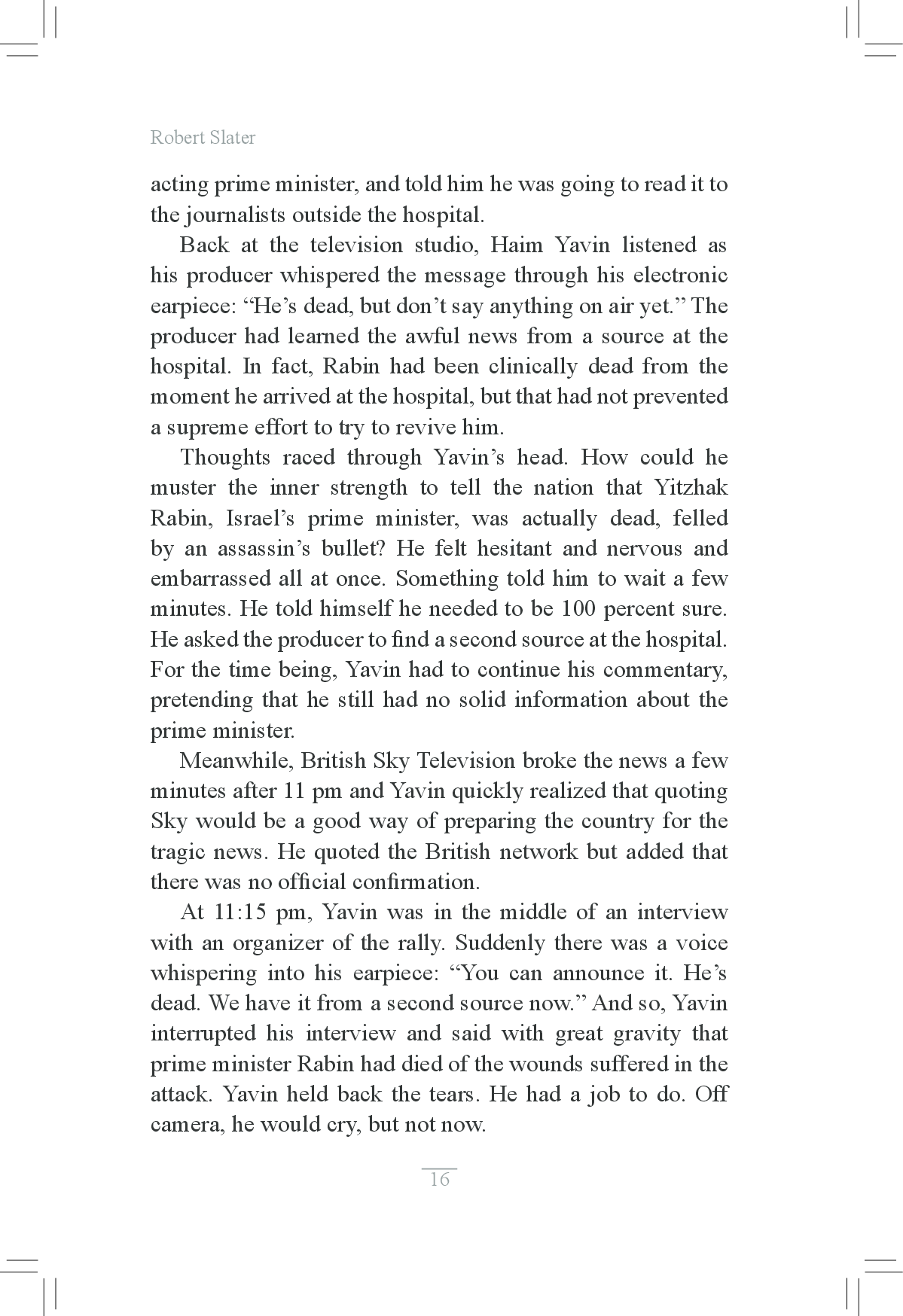 Robert Slater

acting prime minister, and told him he was going to read it to the journalists outside the hospital.

Back at the television studio, Haim Yavin listened as his producer whispered the message through his electronic earpiece: “He’s dead, but don’t say anything on air yet.” The producer had learned the awful news from a source at the hospital. In fact, Rabin had been clinically dead from the moment he arrived at the hospital, but that had not prevented a supreme effort to try to revive him.

Thoughts raced through Yavin’s head. How could he muster the inner strength to tell the nation that Yitzhak Rabin, Israel’s prime minister, was actually dead, felled by an assassin’s bullet? He felt hesitant and nervous and embarrassed all at once. Something told him to wait a few minutes. He told himself he needed to be 100 percent sure. He asked the producer to find a second source at the hospital. For the time being, Yavin had to continue his commentary, pretending that he still had no solid information about the prime minister.

Meanwhile, British Sky Television broke the news a few minutes after 11 pm and Yavin quickly realized that quoting Sky would be a good way of preparing the country for the tragic news. He quoted the British network but added that there was no official confirmation.

At 11:15 pm, Yavin was in the middle of an interview with an organizer of the rally. Suddenly there was a voice whispering into his earpiece: “You can announce it. He’s dead. We have it from a second source now.” And so, Yavin interrupted his interview and said with great gravity that prime minister Rabin had died of the wounds suffered in the attack. Yavin held back the tears. He had a job to do. Off camera, he would cry, but not now.

16